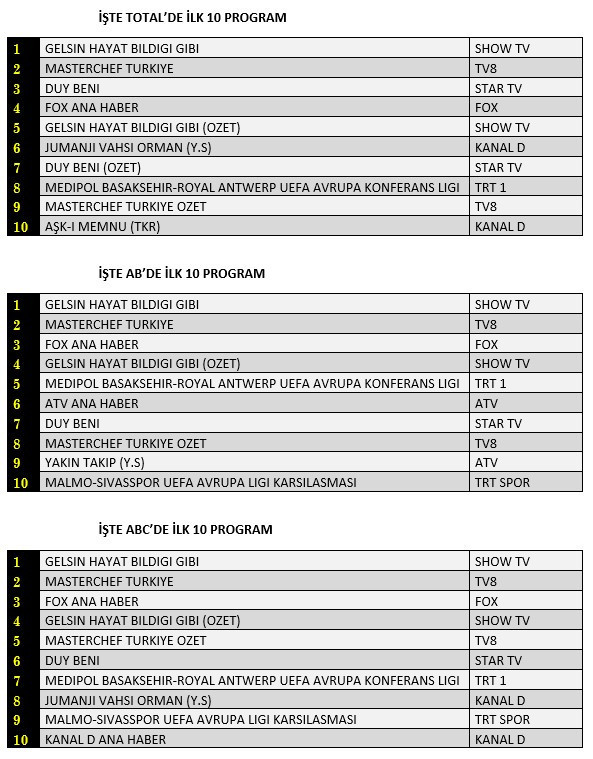 İŞTE TOTAL'DE İLK 10 PROGRAM

| | | |
|---|---|---|
| 1 | GELSIN HAYAT BILDIGI GIBI | SHOW TV |
| 2 | MASTERCHEF TURKIYE | TV8 |
| 3 | DUY BENI | STAR TV |
| 4 | FOX ANA HABER | FOX |
| 5 | GELSIN HAYAT BILDIGI GIBI (OZET) | SHOW TV |
| 6 | JUMANJI VAHSI ORMAN (Y.S) | KANAL D |
| 7 | DUY BENI (OZET) | STAR TV |
| 8 | MEDIPOL BASAKSEHIR-ROYAL ANTWERP UEFA AVRUPA KONFERANS LIGI | TRT 1 |
| 9 | MASTERCHEF TURKIYE OZET | TV8 |
| 10 | AŞK-I MEMNU (TKR) | KANAL D |

İŞTE AB'DE İLK 10 PROGRAM

| | | |
|---|---|---|
| 1 | GELSIN HAYAT BILDIGI GIBI | SHOW TV |
| 2 | MASTERCHEF TURKIYE | TV8 |
| 3 | FOX ANA HABER | FOX |
| 4 | GELSIN HAYAT BILDIGI GIBI (OZET) | SHOW TV |
| 5 | MEDIPOL BASAKSEHIR-ROYAL ANTWERP UEFA AVRUPA KONFERANS LIGI | TRT 1 |
| 6 | ATV ANA HABER | ATV |
| 7 | DUY BENI | STAR TV |
| 8 | MASTERCHEF TURKIYE OZET | TV8 |
| 9 | YAKIN TAKIP (Y.S) | ATV |
| 10 | MALMO-SIVASSPOR UEFA AVRUPA LIGI KARSILASMASI | TRT SPOR |

İŞTE ABC'DE İLK 10 PROGRAM

| | | |
|---|---|---|
| 1 | GELSIN HAYAT BILDIGI GIBI | SHOW TV |
| 2 | MASTERCHEF TURKIYE | TV8 |
| 3 | FOX ANA HABER | FOX |
| 4 | GELSIN HAYAT BILDIGI GIBI (OZET) | SHOW TV |
| 5 | MASTERCHEF TURKIYE OZET | TV8 |
| 6 | DUY BENI | STAR TV |
| 7 | MEDIPOL BASAKSEHIR-ROYAL ANTWERP UEFA AVRUPA KONFERANS LIGI | TRT 1 |
| 8 | JUMANJI VAHSI ORMAN (Y.S) | KANAL D |
| 9 | MALMO-SIVASSPOR UEFA AVRUPA LIGI KARSILASMASI | TRT SPOR |
| 10 | KANAL D ANA HABER | KANAL D |